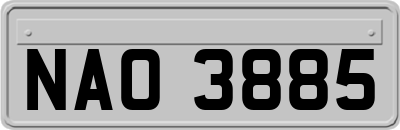 NAO 3885